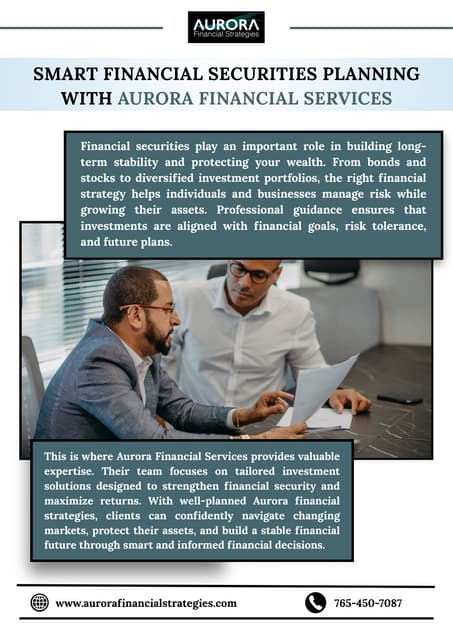 AURORA
Financial Strategies

SMART FINANCIAL SECURITIES PLANNING WITH AURORA FINANCIAL SERVICES

Financial securities play an important role in building long-term stability and protecting your wealth. From bonds and stocks to diversified investment portfolios, the right financial strategy helps individuals and businesses manage risk while growing their assets. Professional guidance ensures that investments are aligned with financial goals, risk tolerance, and future plans.

This is where Aurora Financial Services provides valuable expertise. Their team focuses on tailored investment solutions designed to strengthen financial security and maximize returns. With well-planned Aurora financial strategies, clients can confidently navigate changing markets, protect their assets, and build a stable financial future through smart and informed financial decisions.

www.aurorafinancialstrategies.com

765-450-7087